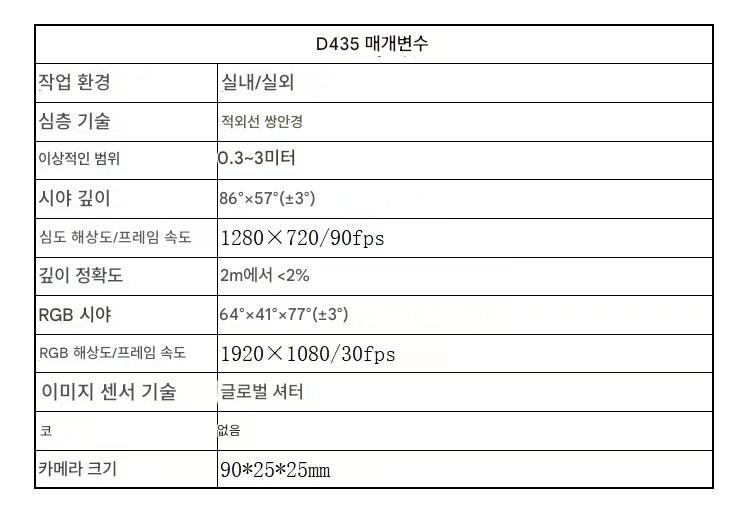 | D435 매개변수 | |
|---|---|
| 작업 환경 | 실내/실외 |
| 심층 기술 | 적외선 쌍안경 |
| 이상적인 범위 | 0.3~3미터 |
| 시야 깊이 | 86°×57°(±3°) |
| 심도 해상도/프레임 속도 | 1280×720/90fps |
| 깊이 정확도 | 2m에서 <2% |
| RGB 시야 | 64°×41°×77°(±3°) |
| RGB 해상도/프레임 속도 | 1920×1080/30fps |
| 이미지 센서 기술 | 글로벌 셔터 |
| 코 | 없음 |
| 카메라 크기 | 90*25*25mm |